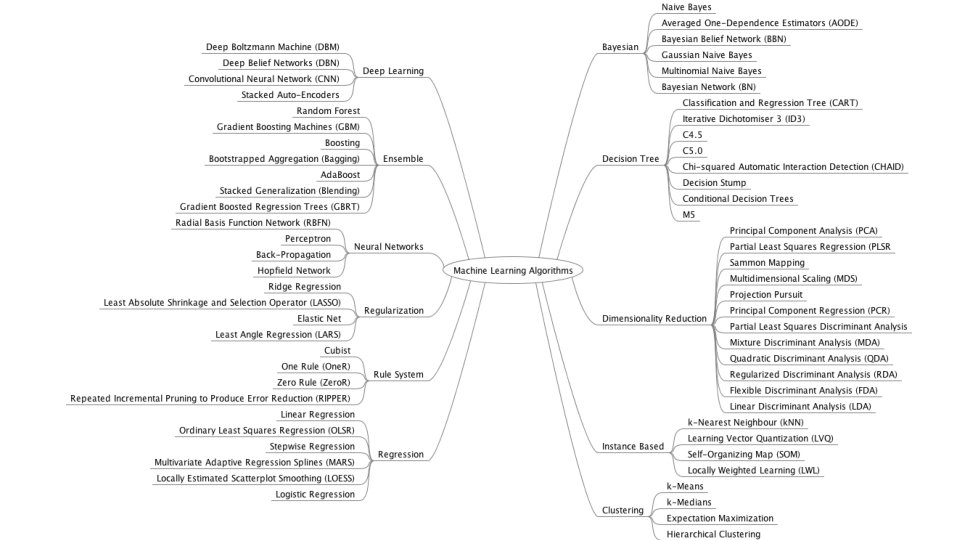 Machine Learning Algorithms

Deep Learning
Deep Boltzmann Machine (DBM)
Deep Belief Networks (DBN)
Convolutional Neural Network (CNN)
Stacked Auto-Encoders

Ensemble
Random Forest
Gradient Boosting Machines (GBM)
Boosting
Bootstrapped Aggregation (Bagging)
AdaBoost
Stacked Generalization (Blending)
Gradient Boosted Regression Trees (GBRT)

Neural Networks
Radial Basis Function Network (RBFN)
Perceptron
Back-Propagation
Hopfield Network

Regularization
Ridge Regression
Least Absolute Shrinkage and Selection Operator (LASSO)
Elastic Net
Least Angle Regression (LARS)

Rule System
Cubist
One Rule (OneR)
Zero Rule (ZeroR)
Repeated Incremental Pruning to Produce Error Reduction (RIPPER)

Regression
Linear Regression
Ordinary Least Squares Regression (OLSR)
Stepwise Regression
Multivariate Adaptive Regression Splines (MARS)
Locally Estimated Scatterplot Smoothing (LOESS)
Logistic Regression

Bayesian
Naive Bayes
Averaged One-Dependence Estimators (AODE)
Bayesian Belief Network (BBN)
Gaussian Naive Bayes
Multinomial Naive Bayes
Bayesian Network (BN)

Decision Tree
Classification and Regression Tree (CART)
Iterative Dichotomiser 3 (ID3)
C4.5
C5.0
Chi-squared Automatic Interaction Detection (CHAID)
Decision Stump
Conditional Decision Trees
M5

Dimensionality Reduction
Principal Component Analysis (PCA)
Partial Least Squares Regression (PLSR
Sammon Mapping
Multidimensional Scaling (MDS)
Projection Pursuit
Principal Component Regression (PCR)
Partial Least Squares Discriminant Analysis
Mixture Discriminant Analysis (MDA)
Quadratic Discriminant Analysis (QDA)
Regularized Discriminant Analysis (RDA)
Flexible Discriminant Analysis (FDA)
Linear Discriminant Analysis (LDA)

Instance Based
k-Nearest Neighbour (kNN)
Learning Vector Quantization (LVQ)
Self-Organizing Map (SOM)
Locally Weighted Learning (LWL)

Clustering
k-Means
k-Medians
Expectation Maximization
Hierarchical Clustering